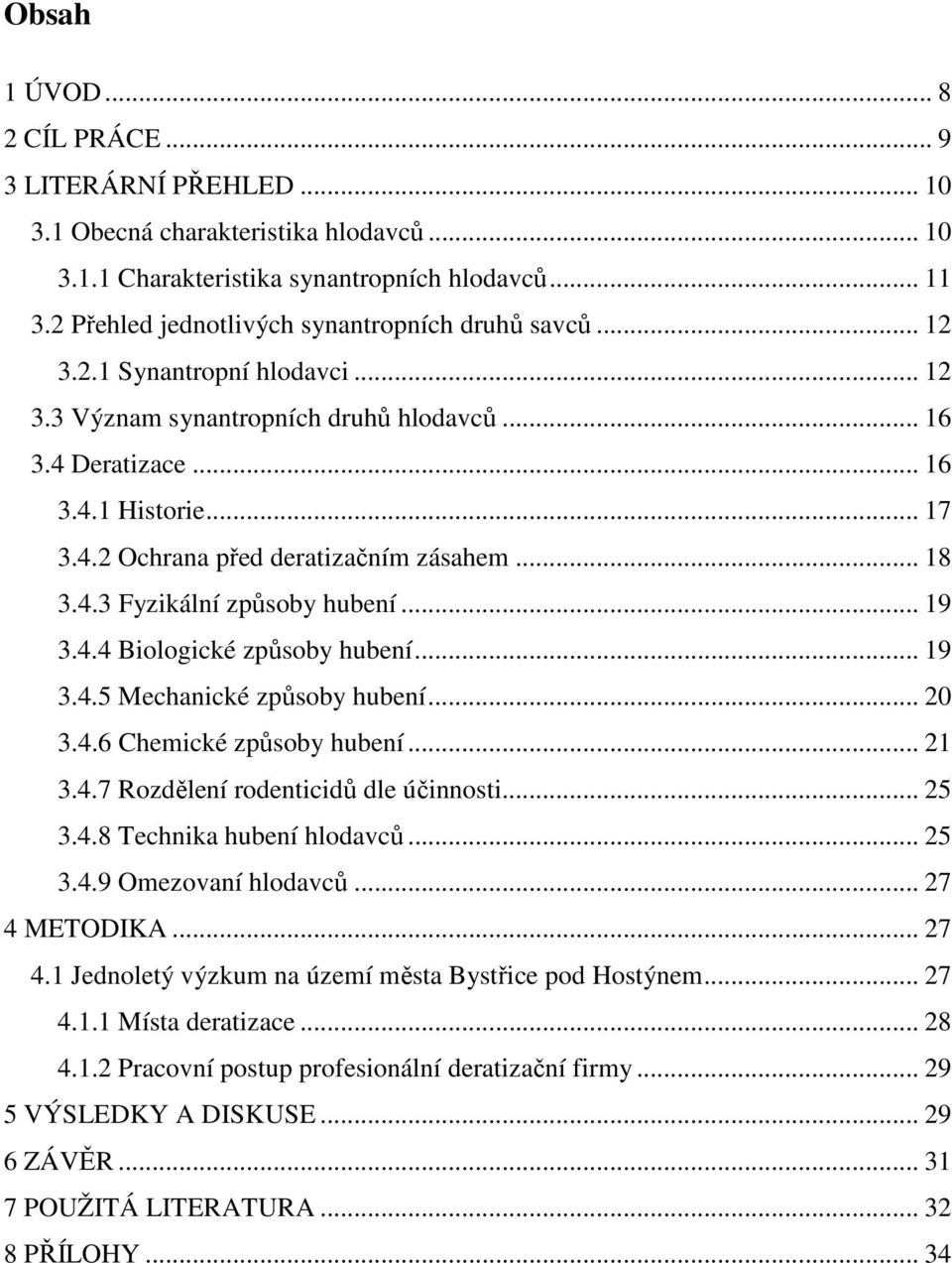 Obsah

1 ÚVOD ... 8
2 CÍL PRÁCE ... 9
3 LITERÁRNÍ PŘEHLED ... 10
3.1 Obecná charakteristika hlodavců ... 10
3.1.1 Charakteristika synantropních hlodavců ... 11
3.2 Přehled jednotlivých synantropních druhů savců ... 12
3.2.1 Synantropní hlodavci ... 12
3.3 Význam synantropních druhů hlodavců ... 16
3.4 Deratizace ... 16
3.4.1 Historie ... 17
3.4.2 Ochrana před deratizačním zásahem ... 18
3.4.3 Fyzikální způsoby hubení ... 19
3.4.4 Biologické způsoby hubení ... 19
3.4.5 Mechanické způsoby hubení ... 20
3.4.6 Chemické způsoby hubení ... 21
3.4.7 Rozdělení rodenticidů dle účinnosti ... 25
3.4.8 Technika hubení hlodavců ... 25
3.4.9 Omezovaní hlodavců ... 27
4 METODIKA ... 27
4.1 Jednoletý výzkum na území města Bystřice pod Hostýnem ... 27
4.1.1 Místa deratizace ... 28
4.1.2 Pracovní postup profesionální deratizační firmy ... 29
5 VÝSLEDKY A DISKUSE ... 29
6 ZÁVĚR ... 31
7 POUŽITÁ LITERATURA ... 32
8 PŘÍLOHY ... 34